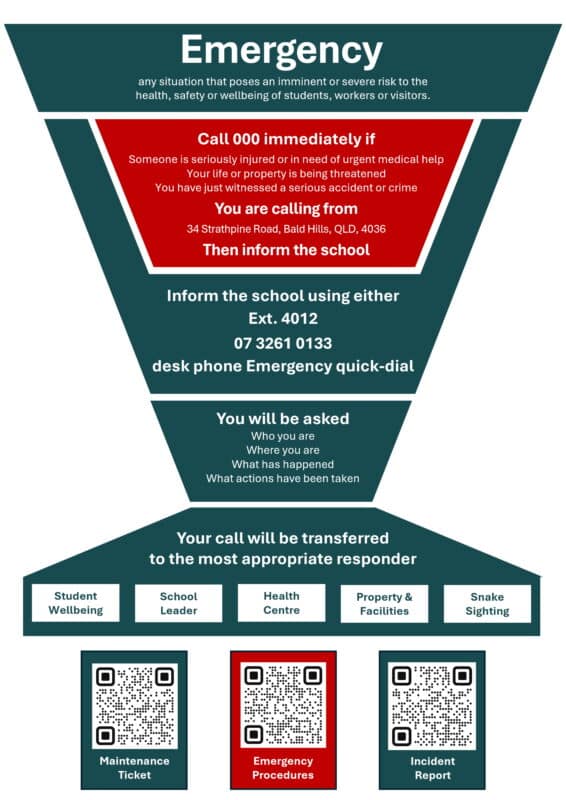 Emergency

any situation that poses an imminent or severe risk to the health, safety or wellbeing of students, workers or visitors.

Call 000 immediately if

Someone is seriously injured or in need of urgent medical help
Your life or property is being threatened
You have just witnessed a serious accident or crime

You are calling from

34 Strathpine Road, Bald Hills, QLD, 4036

Then inform the school

Inform the school using either
Ext. 4012
07 3261 0133
desk phone Emergency quick-dial

You will be asked

Who you are
Where you are
What has happened
What actions have been taken

Your call will be transferred to the most appropriate responder

Student Wellbeing

School Leader

Health Centre

Property & Facilities

Snake Sighting

Maintenance Ticket

Emergency Procedures

Incident Report